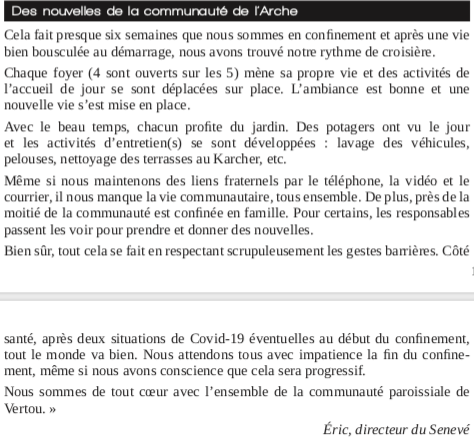 Des nouvelles de la communauté de l'Arche

Cela fait presque six semaines que nous sommes en confinement et après une vie bien bousculée au démarrage, nous avons trouvé notre rythme de croisière.

Chaque foyer (4 sont ouverts sur les 5) mène sa propre vie et des activités de l'accueil de jour se sont déplacées sur place. L'ambiance est bonne et une nouvelle vie s'est mise en place.

Avec le beau temps, chacun profite du jardin. Des potagers ont vu le jour et les activités d'entretien(s) se sont développées : lavage des véhicules, pelouses, nettoyage des terrasses au Karcher, etc.

Même si nous maintenons des liens fraternels par le téléphone, la vidéo et le courrier, il nous manque la vie communautaire, tous ensemble. De plus, près de la moitié de la communauté est confinée en famille. Pour certains, les responsables passent les voir pour prendre et donner des nouvelles.

Bien sûr, tout cela se fait en respectant scrupuleusement les gestes barrières. Côté santé, après deux situations de Covid-19 éventuelles au début du confinement, tout le monde va bien. Nous attendons tous avec impatience la fin du confinement, même si nous avons conscience que cela sera progressif.

Nous sommes de tout cœur avec l'ensemble de la communauté paroissiale de Vertou. »

Éric, directeur du Senevé